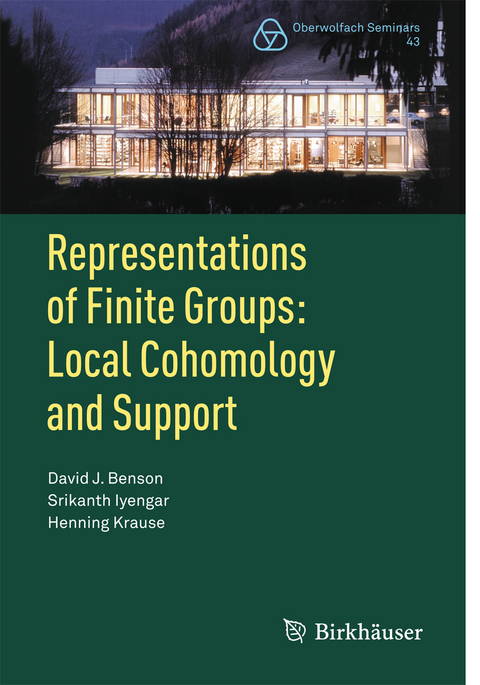 Oberwolfach Seminars
43

Representations of Finite Groups: Local Cohomology and Support

David J. Benson
Srikanth Iyengar
Henning Krause

Birkhäuser